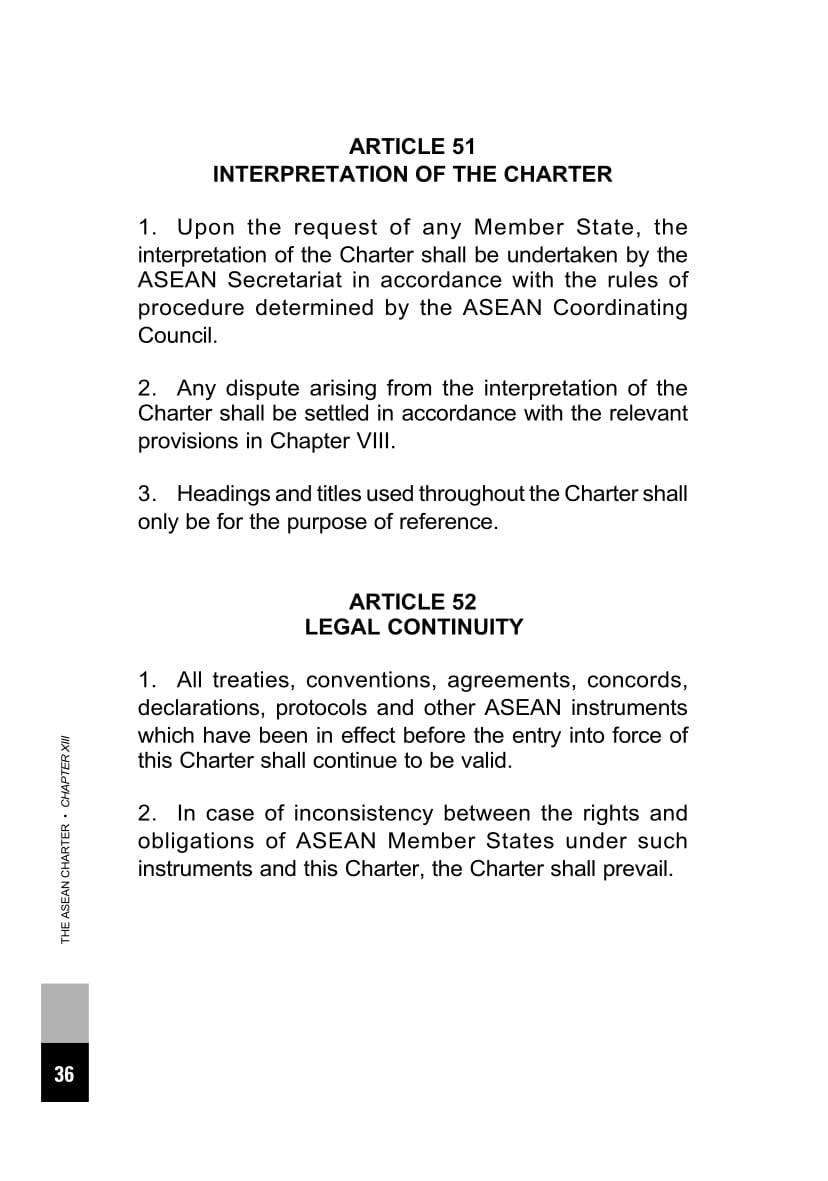 ARTICLE 51
INTERPRETATION OF THE CHARTER

1. Upon the request of any Member State, the interpretation of the Charter shall be undertaken by the ASEAN Secretariat in accordance with the rules of procedure determined by the ASEAN Coordinating Council.

2. Any dispute arising from the interpretation of the Charter shall be settled in accordance with the relevant provisions in Chapter VIII.

3. Headings and titles used throughout the Charter shall only be for the purpose of reference.

ARTICLE 52
LEGAL CONTINUITY

1. All treaties, conventions, agreements, concords, declarations, protocols and other ASEAN instruments which have been in effect before the entry into force of this Charter shall continue to be valid.

2. In case of inconsistency between the rights and obligations of ASEAN Member States under such instruments and this Charter, the Charter shall prevail.

THE ASEAN CHARTER • CHAPTER XIII

36